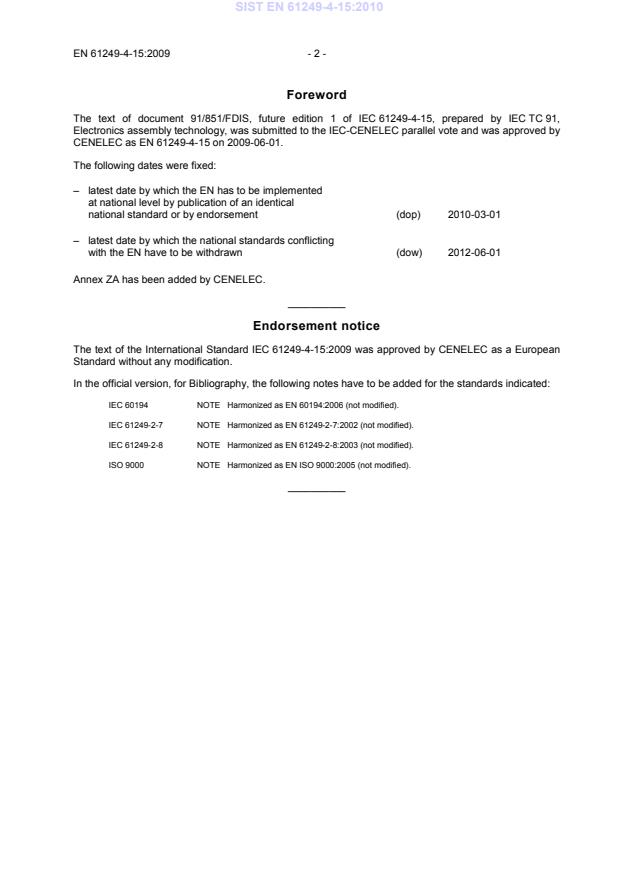 SIST EN 61249-4-15:2010

EN 61249-4-15:2009

- 2 -

Foreword

The text of document 91/851/FDIS, future edition 1 of IEC 61249-4-15, prepared by IEC TC 91, Electronics assembly technology, was submitted to the IEC-CENELEC parallel vote and was approved by CENELEC as EN 61249-4-15 on 2009-06-01.

The following dates were fixed:

– latest date by which the EN has to be implemented at national level by publication of an identical national standard or by endorsement (dop) 2010-03-01

– latest date by which the national standards conflicting with the EN have to be withdrawn (dow) 2012-06-01

Annex ZA has been added by CENELEC.

Endorsement notice

The text of the International Standard IEC 61249-4-15:2009 was approved by CENELEC as a European Standard without any modification.

In the official version, for Bibliography, the following notes have to be added for the standards indicated:

IEC 60194 NOTE Harmonized as EN 60194:2006 (not modified).

IEC 61249-2-7 NOTE Harmonized as EN 61249-2-7:2002 (not modified).

IEC 61249-2-8 NOTE Harmonized as EN 61249-2-8:2003 (not modified).

ISO 9000 NOTE Harmonized as EN ISO 9000:2005 (not modified).